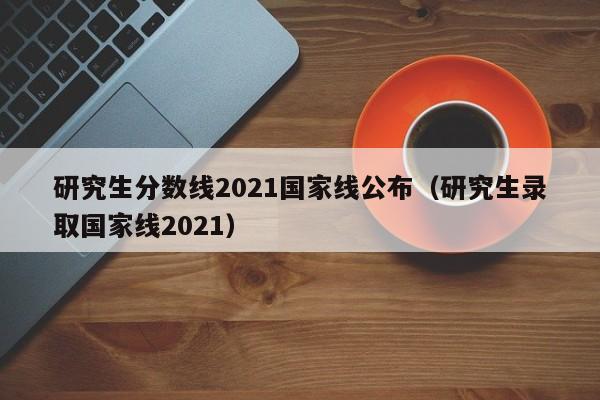 研究生分数线2021国家线公布（研究生录取国家线2021）